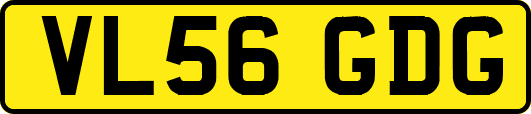 VL56 GDG